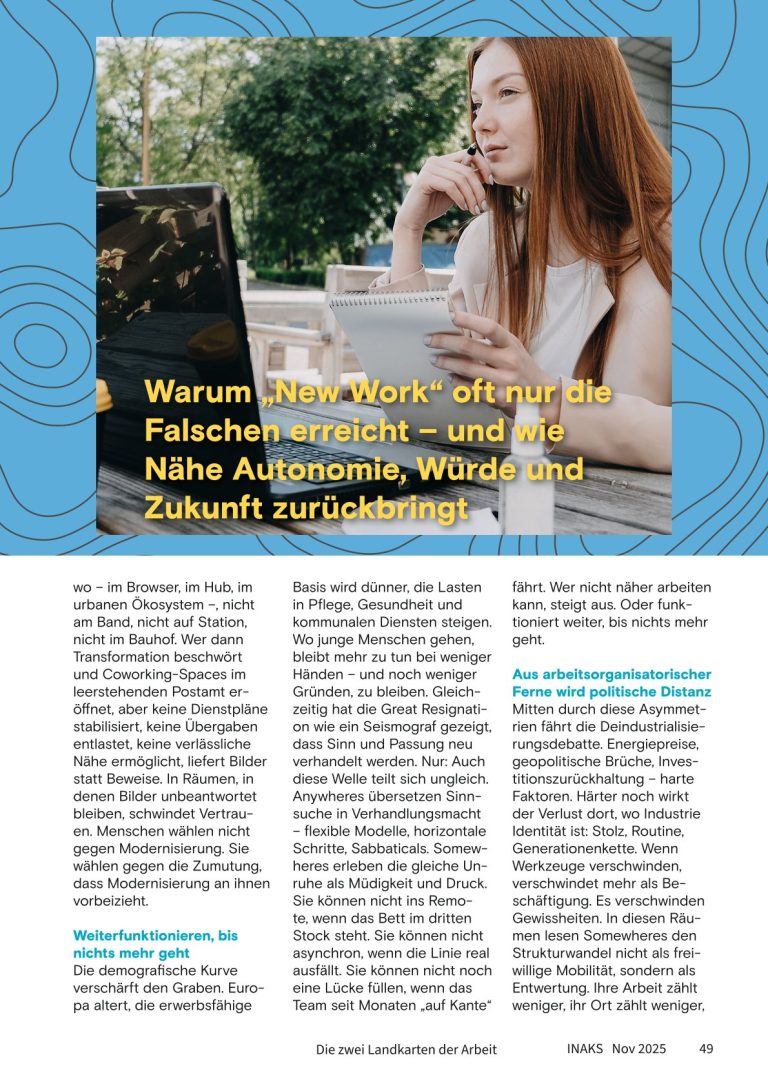 Warum „New Work“ oft nur die Falschen erreicht – und wie Nähe Autonomie, Würde und Zukunft zurückbringt

wo – im Browser, im Hub, im urbanen Ökosystem –, nicht am Band, nicht auf Station, nicht im Bauhof. Wer dann Transformation beschwört und Coworking-Spaces im leerstehenden Postamt eröffnet, aber keine Dienstpläne stabilisiert, keine Übergaben entlastet, keine verlässliche Nähe ermöglicht, liefert Bilder statt Beweise. In Räumen, in denen Bilder unbeantwortet bleiben, schwindet Vertrauen. Menschen wählen nicht gegen Modernisierung. Sie wählen gegen die Zumutung, dass Modernisierung an ihnen vorbeizieht.

Weiterfunktionieren, bis nichts mehr geht
Die demografische Kurve verschärft den Graben. Europa altert, die erwerbsfähige Basis wird dünner, die Lasten in Pflege, Gesundheit und kommunalen Diensten steigen. Wo junge Menschen gehen, bleibt mehr zu tun bei weniger Händen – und noch weniger Gründen, zu bleiben. Gleichzeitig hat die Great Resignation wie ein Seismograf gezeigt, dass Sinn und Passung neu verhandelt werden. Nur: Auch diese Welle teilt sich ungleich. Anywheres übersetzen Sinnsuche in Verhandlungsmacht – flexible Modelle, horizontale Schritte, Sabbaticals. Somewheres erleben die gleiche Unruhe als Müdigkeit und Druck. Sie können nicht ins Remote, wenn das Bett im dritten Stock steht. Sie können nicht asynchron, wenn die Linie real ausfällt. Sie können nicht noch eine Lücke füllen, wenn das Team seit Monaten „auf Kante“ fährt. Wer nicht näher arbeiten kann, steigt aus. Oder funktioniert weiter, bis nichts mehr geht.

Aus arbeitsorganisatorischer Ferne wird politische Distanz
Mitten durch diese Asymmetrien fährt die Deindustrialisierungsdebatte. Energiepreise, geopolitische Brüche, Investitionszurückhaltung – harte Faktoren. Härter noch wirkt der Verlust dort, wo Industrie Identität ist: Stolz, Routine, Generationenkette. Wenn Werkzeuge verschwinden, verschwindet mehr als Beschäftigung. Es verschwinden Gewissheiten. In diesen Räumen lesen Somewheres den Strukturwandel nicht als freiwillige Mobilität, sondern als Entwertung. Ihre Arbeit zählt weniger, ihr Ort zählt weniger,

Die zwei Landkarten der Arbeit    INAKS Nov 2025    49